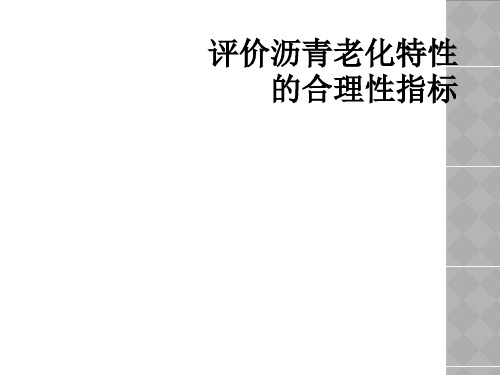 评价沥青老化特性的合理性指标